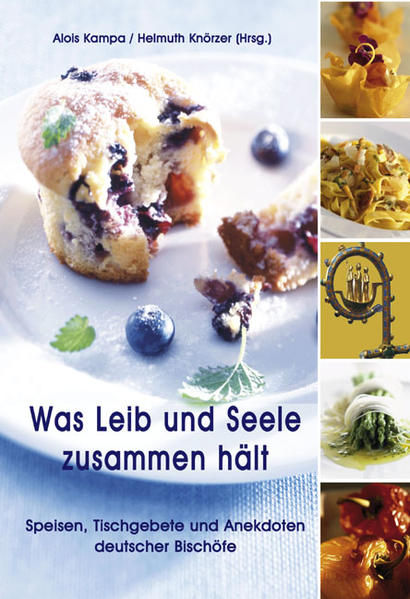 Alois Kampa / Helmuth Knörzer (Hrsg.)

Was Leib und Seele zusammen hält

Speisen, Tischgebete und Anekdoten deutscher Bischöfe